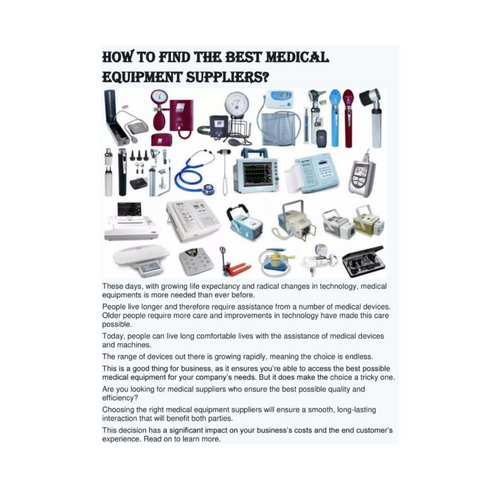 HOW TO FIND THE BEST MEDICAL EQUIPMENT SUPPLIERS?

These days, with growing life expectancy and radical changes in technology, medical equipments is more needed than ever before.

People live longer and therefore require assistance from a number of medical devices. Older people require more care and improvements in technology have made this care possible.

Today, people can live long comfortable lives with the assistance of medical devices and machines.

The range of devices out there is growing rapidly, meaning the choice is endless.

This is a good thing for business, as it ensures you're able to access the best possible medical equipment for your company's needs. But it does make the choice a tricky one.

Are you looking for medical suppliers who ensure the best possible quality and efficiency?

Choosing the right medical equipment suppliers will ensure a smooth, long-lasting interaction that will benefit both parties.

This decision has a significant impact on your business's costs and the end customer's experience. Read on to learn more.